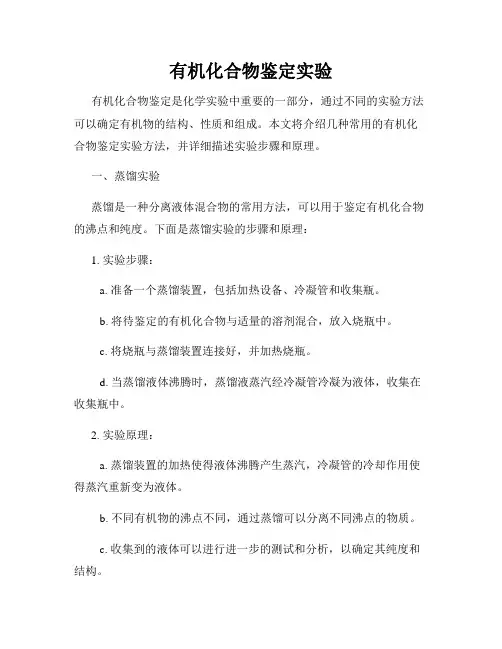 有机化合物鉴定实验

有机化合物鉴定是化学实验中重要的一部分，通过不同的实验方法可以确定有机物的结构、性质和组成。本文将介绍几种常用的有机化合物鉴定实验方法，并详细描述实验步骤和原理。

一、蒸馏实验

蒸馏是一种分离液体混合物的常用方法，可以用于鉴定有机化合物的沸点和纯度。下面是蒸馏实验的步骤和原理：

1. 实验步骤：

a. 准备一个蒸馏装置，包括加热设备、冷凝管和收集瓶。

b. 将待鉴定的有机化合物与适量的溶剂混合，放入烧瓶中。

c. 将烧瓶与蒸馏装置连接好，并加热烧瓶。

d. 当蒸馏液体沸腾时，蒸馏液蒸汽经冷凝管冷凝为液体，收集在收集瓶中。

2. 实验原理：

a. 蒸馏装置的加热使得液体沸腾产生蒸汽，冷凝管的冷却作用使得蒸汽重新变为液体。

b. 不同有机物的沸点不同，通过蒸馏可以分离不同沸点的物质。

c. 收集到的液体可以进行进一步的测试和分析，以确定其纯度和结构。